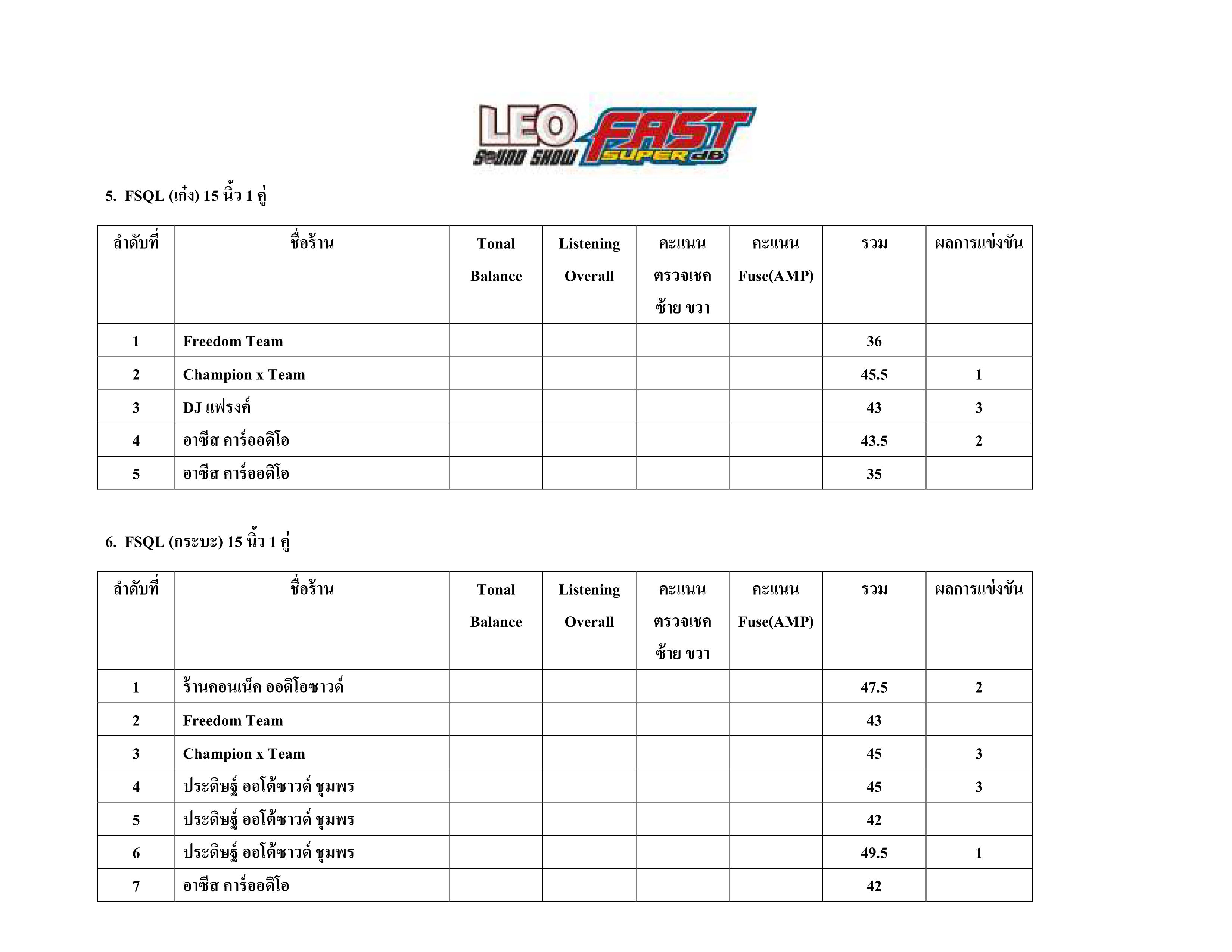 LEO SOUND SHOW FAST SUPER dB

5. FSQL (เก๋ง) 15 นิ้ว 1 คู่

| ลำดับที่ | ชื่อร้าน | Tonal Balance | Listening Overall | คะแนน ตรวจเชค ซ้าย ขวา | คะแนน Fuse(AMP) | รวม | ผลการแข่งขัน |
|---|---|---|---|---|---|---|---|
| 1 | Freedom Team | | | | | 36 | |
| 2 | Champion x Team | | | | | 45.5 | 1 |
| 3 | DJ แฟรงค์ | | | | | 43 | 3 |
| 4 | อาซีส คาร์ออดิโอ | | | | | 43.5 | 2 |
| 5 | อาซีส คาร์ออดิโอ | | | | | 35 | |

6. FSQL (กระบะ) 15 นิ้ว 1 คู่

| ลำดับที่ | ชื่อร้าน | Tonal Balance | Listening Overall | คะแนน ตรวจเชค ซ้าย ขวา | คะแนน Fuse(AMP) | รวม | ผลการแข่งขัน |
|---|---|---|---|---|---|---|---|
| 1 | ร้านคอนเน็ค ออดิโอซาวด์ | | | | | 47.5 | 2 |
| 2 | Freedom Team | | | | | 43 | |
| 3 | Champion x Team | | | | | 45 | 3 |
| 4 | ประดิษฐ์ ออโต้ซาวด์ ชุมพร | | | | | 45 | 3 |
| 5 | ประดิษฐ์ ออโต้ซาวด์ ชุมพร | | | | | 42 | |
| 6 | ประดิษฐ์ ออโต้ซาวด์ ชุมพร | | | | | 49.5 | 1 |
| 7 | อาซีส คาร์ออดิโอ | | | | | 42 | |